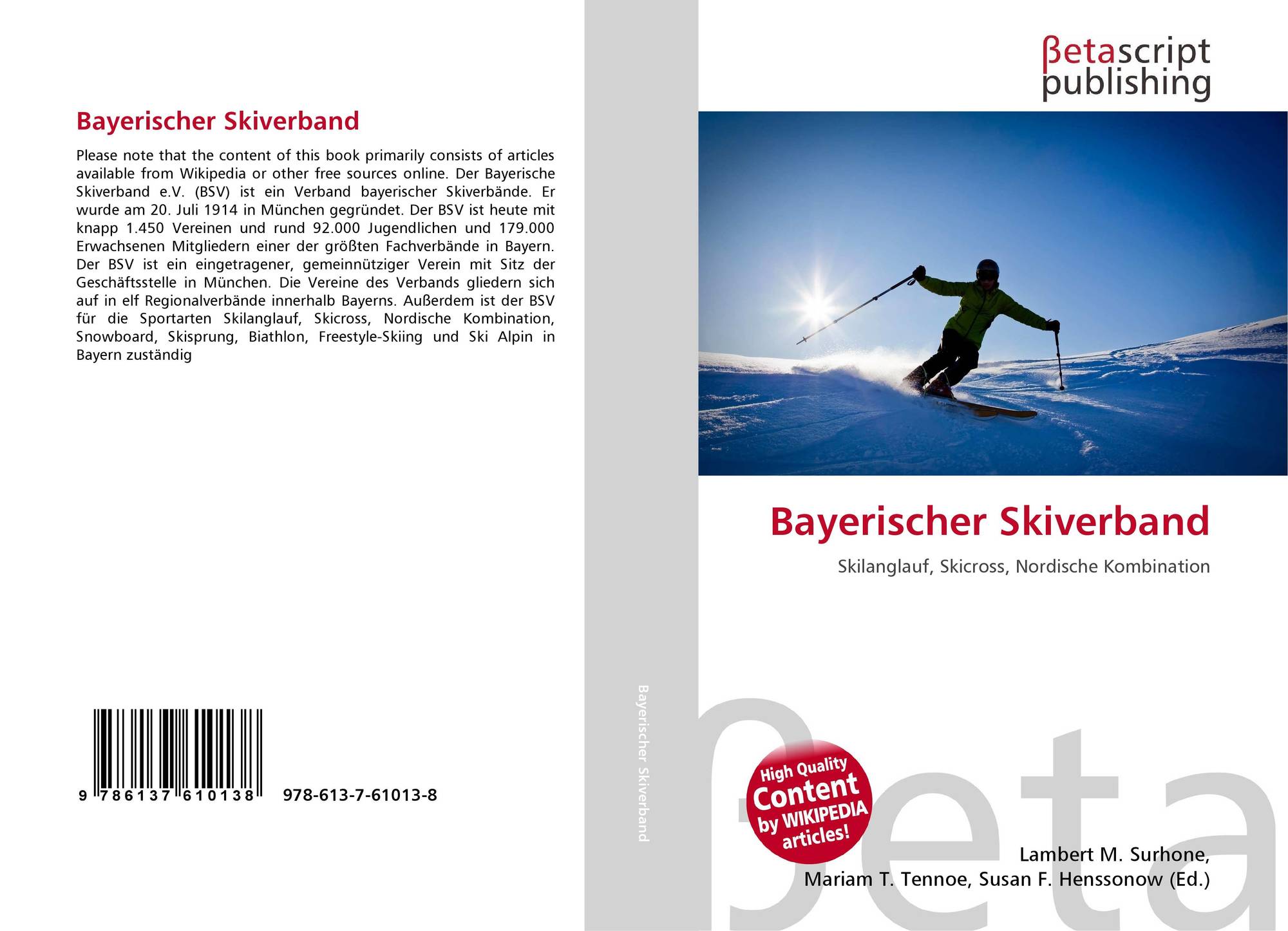 Bayerischer Skiverband

Please note that the content of this book primarily consists of articles available from Wikipedia or other free sources online. Der Bayerische Skiverband e.V. (BSV) ist ein Verband bayerischer Skiverbände. Er wurde am 20. Juli 1914 in München gegründet. Der BSV ist heute mit knapp 1.450 Vereinen und rund 92.000 Jugendlichen und 179.000 Erwachsenen Mitgliedern einer der größten Fachverbände in Bayern. Der BSV ist ein eingetragener, gemeinnütziger Verein mit Sitz der Geschäftsstelle in München. Die Vereine des Verbands gliedern sich auf in elf Regionalverbände innerhalb Bayerns. Außerdem ist der BSV für die Sportarten Skilanglauf, Skicross, Nordische Kombination, Snowboard, Skisprung, Biathlon, Freestyle-Skiing und Ski Alpin in Bayern zuständig

9 786137 610138 978-613-7-61013-8

Bayerischer Skiverband

βetascript
publishing

Bayerischer Skiverband

Skilanglauf, Skicross, Nordische Kombination

High Quality
Content
by WIKIPEDIA
articles!

Lambert M. Surhone,
Mariam T. Tennoe, Susan F. Henssonow (Ed.)

βeta